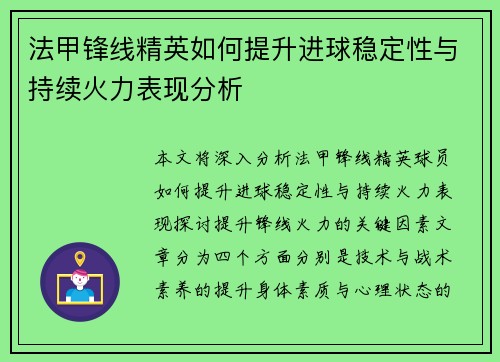 法甲锋线精英如何提升进球稳定性与持续火力表现分析

本文将深入分析法甲锋线精英球员如何提升进球稳定性与持续火力表现探讨提升锋线火力的关键因素文章分为四个方面分别是技术与战术素养的提升身体素质与心理状态的